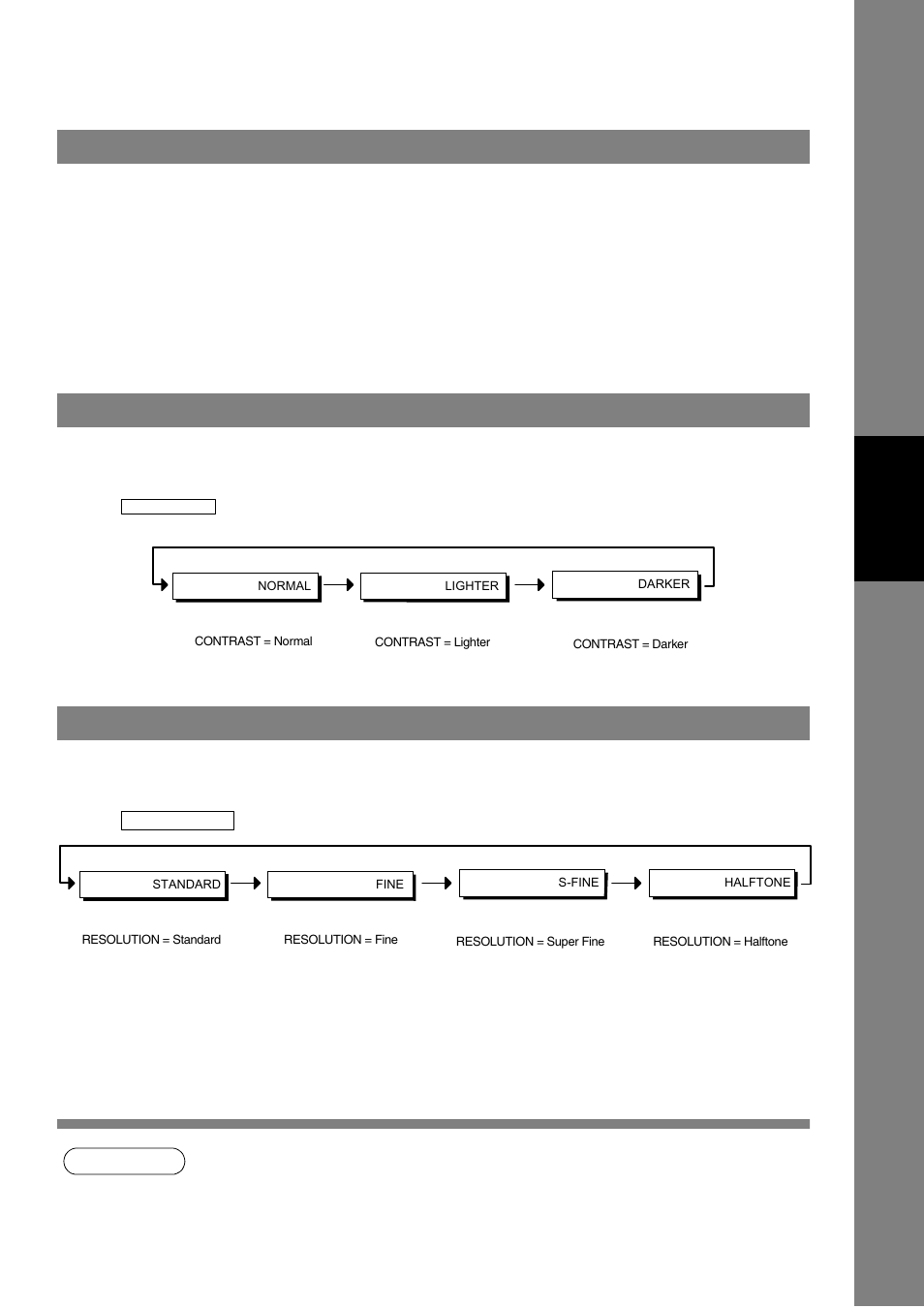 NORMAL

LIGHTER

DARKER

CONTRAST = Normal

CONTRAST = Lighter

CONTRAST = Darker

STANDARD

FINE

S-FINE

HALFTONE

RESOLUTION = Standard

RESOLUTION = Fine

RESOLUTION = Super Fine

RESOLUTION = Halftone